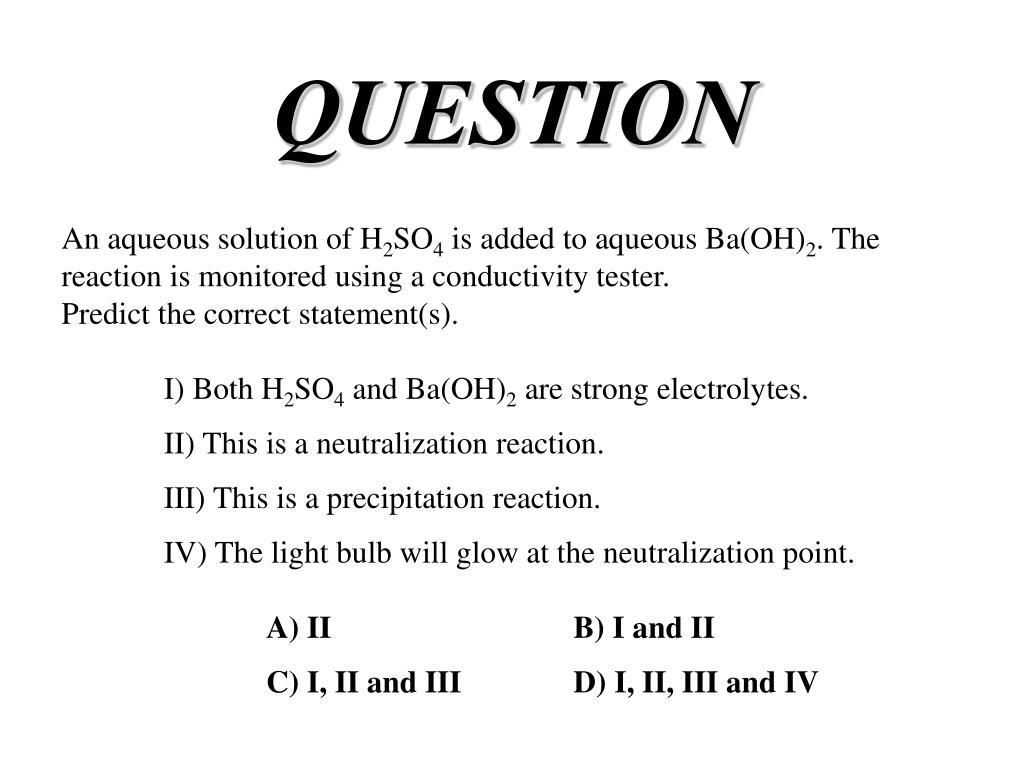 QUESTION

An aqueous solution of $H_2SO_4$ is added to aqueous $Ba(OH)_2$. The reaction is monitored using a conductivity tester.
Predict the correct statement(s).

I) Both $H_2SO_4$ and $Ba(OH)_2$ are strong electrolytes.

II) This is a neutralization reaction.

III) This is a precipitation reaction.

IV) The light bulb will glow at the neutralization point.

A) II
B) I and II
C) I, II and III
D) I, II, III and IV